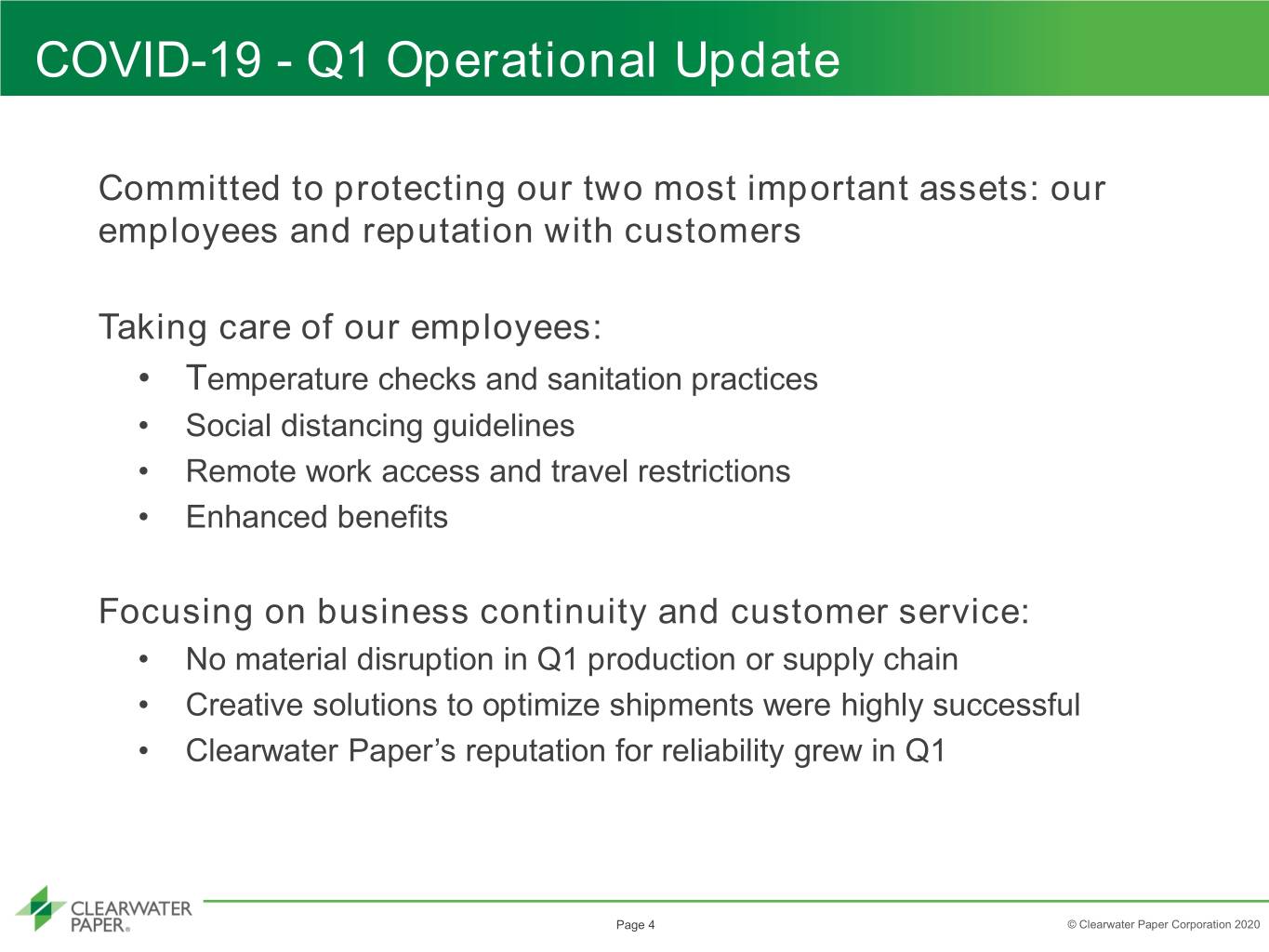 COVID-19 - Q1 Operational Update

Committed to protecting our two most important assets: our employees and reputation with customers

Taking care of our employees:
• Temperature checks and sanitation practices
• Social distancing guidelines
• Remote work access and travel restrictions
• Enhanced benefits

Focusing on business continuity and customer service:
• No material disruption in Q1 production or supply chain
• Creative solutions to optimize shipments were highly successful
• Clearwater Paper's reputation for reliability grew in Q1

CLEARWATER PAPER®

Page 4

© Clearwater Paper Corporation 2020